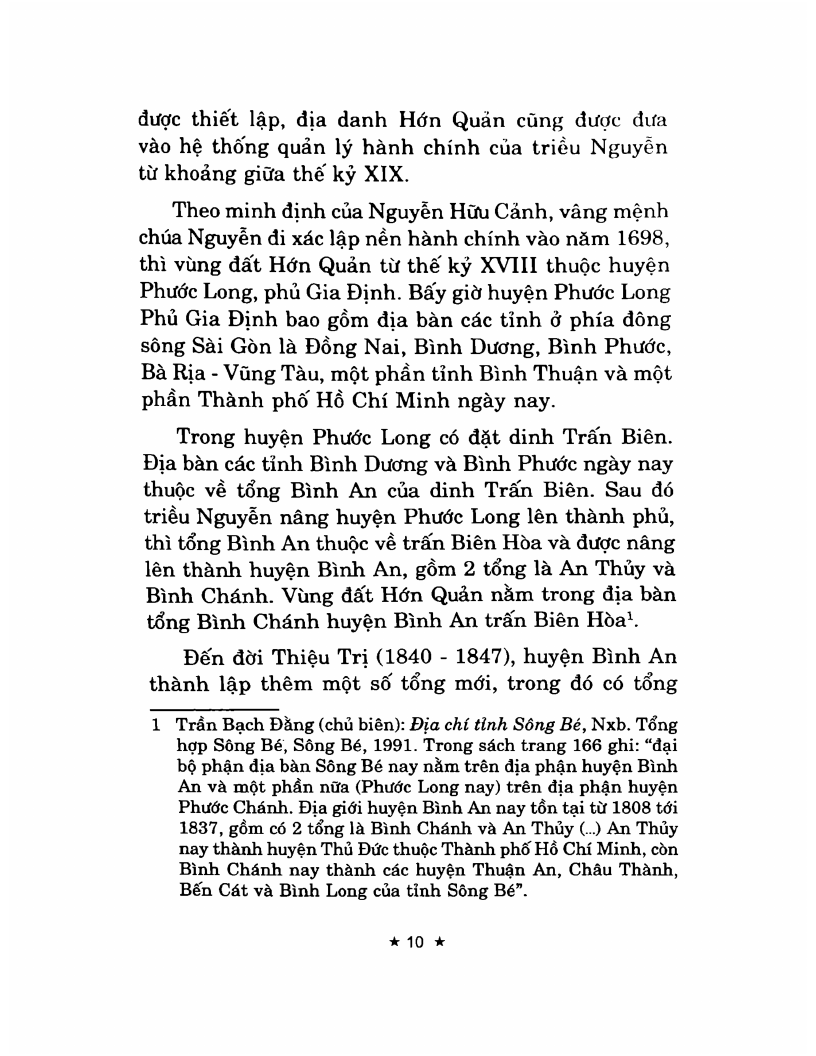 được thiết lập, địa danh Hớn Quản cũng được đưa vào hệ thống quản lý hành chính của triều Nguyễn từ khoảng giữa thế kỷ XIX.

Theo minh định của Nguyễn Hữu Cảnh, vâng mệnh chúa Nguyễn đi xác lập nền hành chính vào năm 1698, thì vùng đất Hớn Quản từ thế kỷ XVIII thuộc huyện Phước Long, phủ Gia Định. Bấy giờ huyện Phước Long Phủ Gia Định bao gồm địa bàn các tỉnh ở phía đông sông Sài Gòn là Đồng Nai, Bình Dương, Bình Phước, Bà Rịa - Vũng Tàu, một phần tỉnh Bình Thuận và một phần Thành phố Hồ Chí Minh ngày nay.

Trong huyện Phước Long có đặt dinh Trấn Biên. Địa bàn các tỉnh Bình Dương và Bình Phước ngày nay thuộc về tổng Bình An của dinh Trấn Biên. Sau đó triều Nguyễn nâng huyện Phước Long lên thành phủ, thì tổng Bình An thuộc về trấn Biên Hòa và được nâng lên thành huyện Bình An, gồm 2 tổng là An Thủy và Bình Chánh. Vùng đất Hớn Quản nằm trong địa bàn tổng Bình Chánh huyện Bình An trấn Biên Hòa$^1$.

Đến đời Thiệu Trị (1840 - 1847), huyện Bình An thành lập thêm một số tổng mới, trong đó có tổng

1 Trần Bạch Đằng (chủ biên): Địa chí tỉnh Sông Bé, Nxb. Tổng hợp Sông Bé, Sông Bé, 1991. Trong sách trang 166 ghi: "đại bộ phận địa bàn Sông Bé nay nằm trên địa phận huyện Bình An và một phần nữa (Phước Long nay) trên địa phận huyện Phước Chánh. Địa giới huyện Bình An nay tồn tại từ 1808 tới 1837, gồm có 2 tổng là Bình Chánh và An Thủy (...) An Thủy nay thành huyện Thủ Đức thuộc Thành phố Hồ Chí Minh, còn Bình Chánh nay thành các huyện Thuận An, Châu Thành, Bến Cát và Bình Long của tỉnh Sông Bé".

★ 10 ★